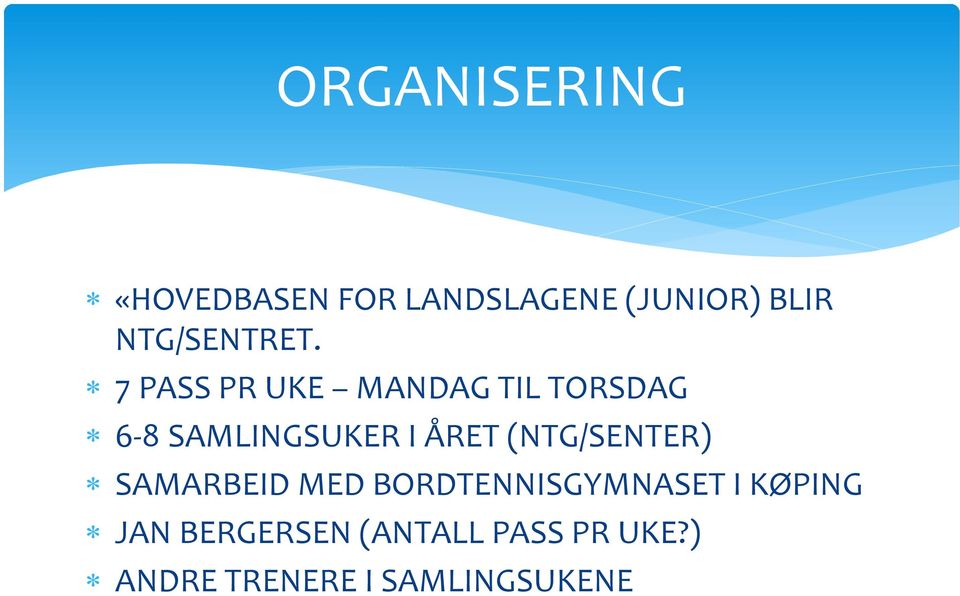 ORGANISERING

* «HOVEDBASEN FOR LANDSLAGENE (JUNIOR) BLIR NTG/SENTRET.
* 7 PASS PR UKE – MANDAG TIL TORSDAG
* 6-8 SAMLINGSUKER I ÅRET (NTG/SENTER)
* SAMARBEID MED BORDTENNISGYMNASET I KØPING
* JAN BERGERSEN (ANTALL PASS PR UKE?)
* ANDRE TRENERE I SAMLINGSUKENE